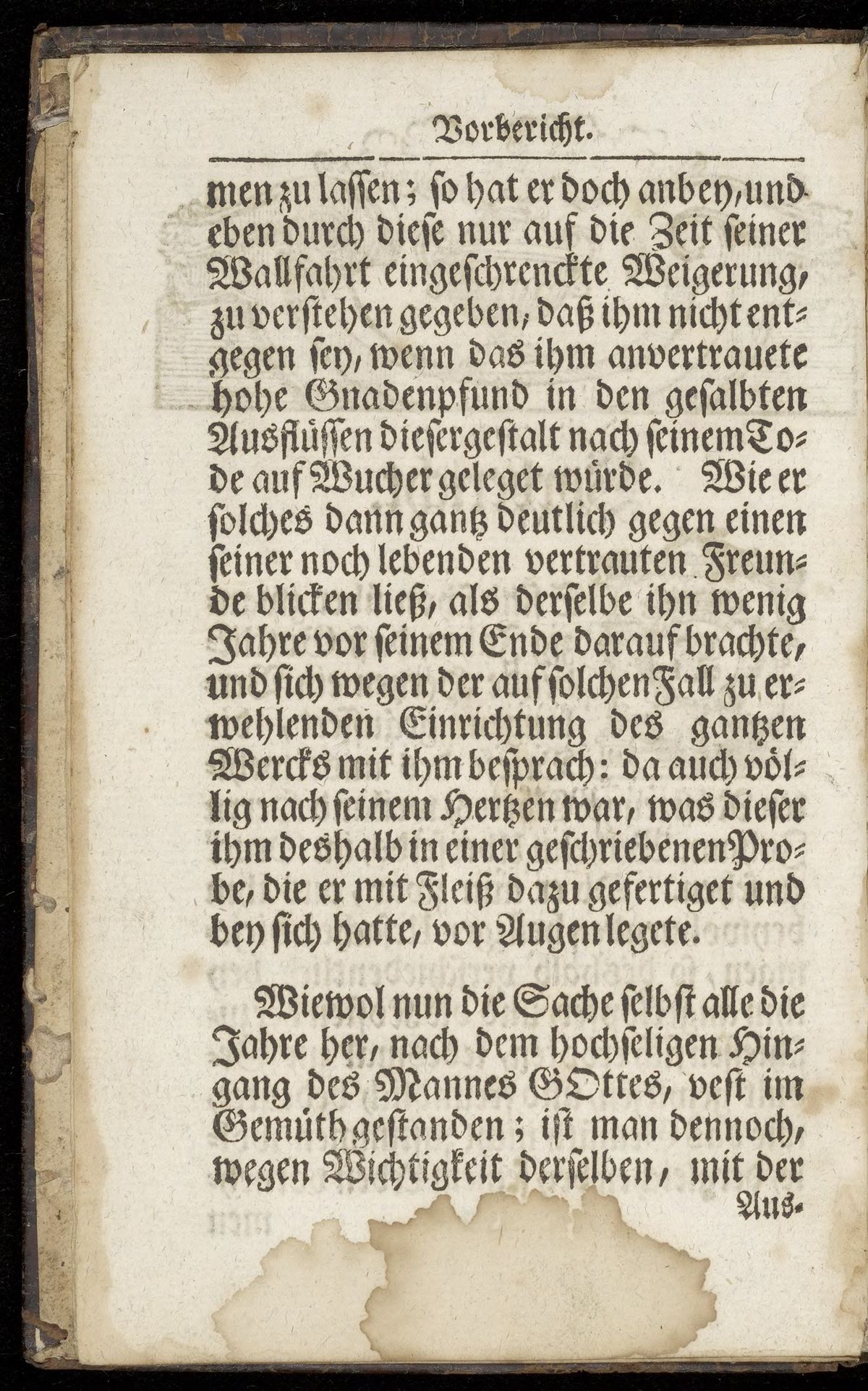 Vorbericht.

men zu lassen; so hat er doch anbey, und eben durch diese nur auf die Zeit seiner Wallfahrt eingeschrenckte Weigerung, zu verstehen gegeben, daß ihm nicht entgegen sey, wenn das ihm anvertrauete hohe Gnadenpfund in den gesalbten Ausflüssen diesergestalt nach seinem Tode auf Wucher geleget würde. Wie er solches dann gantz deutlich gegen einen seiner noch lebenden vertrauten Freunde blicken ließ, als derselbe ihn wenig Jahre vor seinem Ende darauf brachte, und sich wegen der auf solchen Fall zu erwehlenden Einrichtung des gantzen Wercks mit ihm besprach: da auch völlig nach seinem Hertzen war, was dieser ihm deshalb in einer geschriebenen Probe, die er mit Fleiß dazu gefertiget und bey sich hatte, vor Augen legete.

Wiewol nun die Sache selbst alle die Jahre her, nach dem hochseligen Hingang des Mannes GOttes, vest im Gemüth gestanden; ist man dennoch, wegen Wichtigkeit derselben, mit der

Aus-